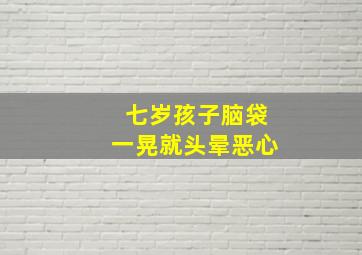 七岁孩子脑袋
一晃就头晕恶心